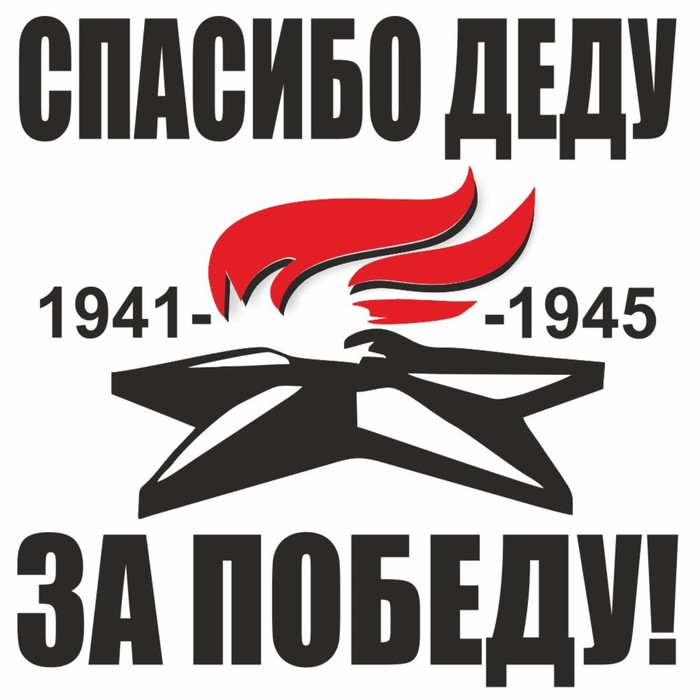 СПАСИБО ДЕДУ

1941- -1945

ЗА ПОБЕДУ!